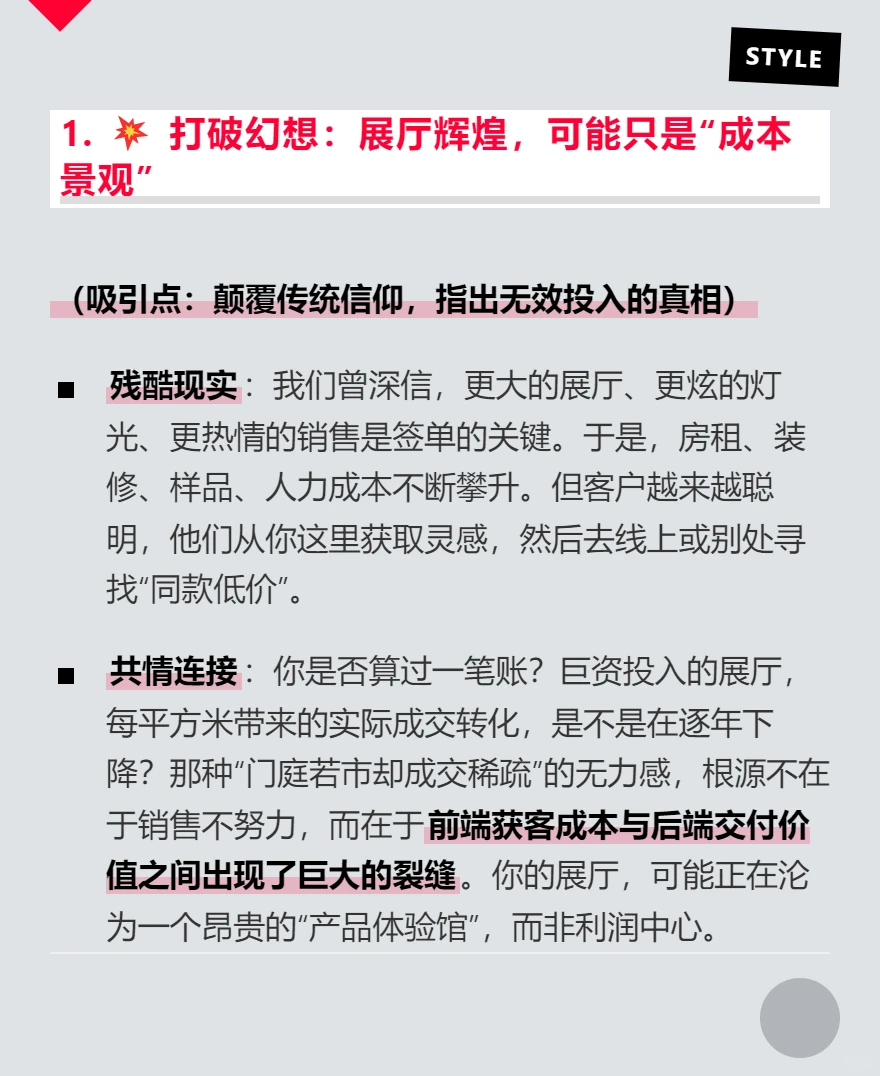 STYLE

1. 💥 打破幻想：展厅辉煌，可能只是“成本景观”

（吸引点：颠覆传统信仰，指出无效投入的真相）

■ 残酷现实：我们曾深信，更大的展厅、更炫的灯光、更热情的销售是签单的关键。于是，房租、装修、样品、人力成本不断攀升。但客户越来越聪明，他们从你这里获取灵感，然后去线上或别处寻找“同款低价”。

■ 共情连接：你是否算过一笔账？巨资投入的展厅，每平方米带来的实际成交转化，是不是在逐年下降？那种“门庭若市却成交稀疏”的无力感，根源不在于销售不努力，而在于前端获客成本与后端交付价值之间出现了巨大的裂缝。你的展厅，可能正在沦为一个昂贵的“产品体验馆”，而非利润中心。